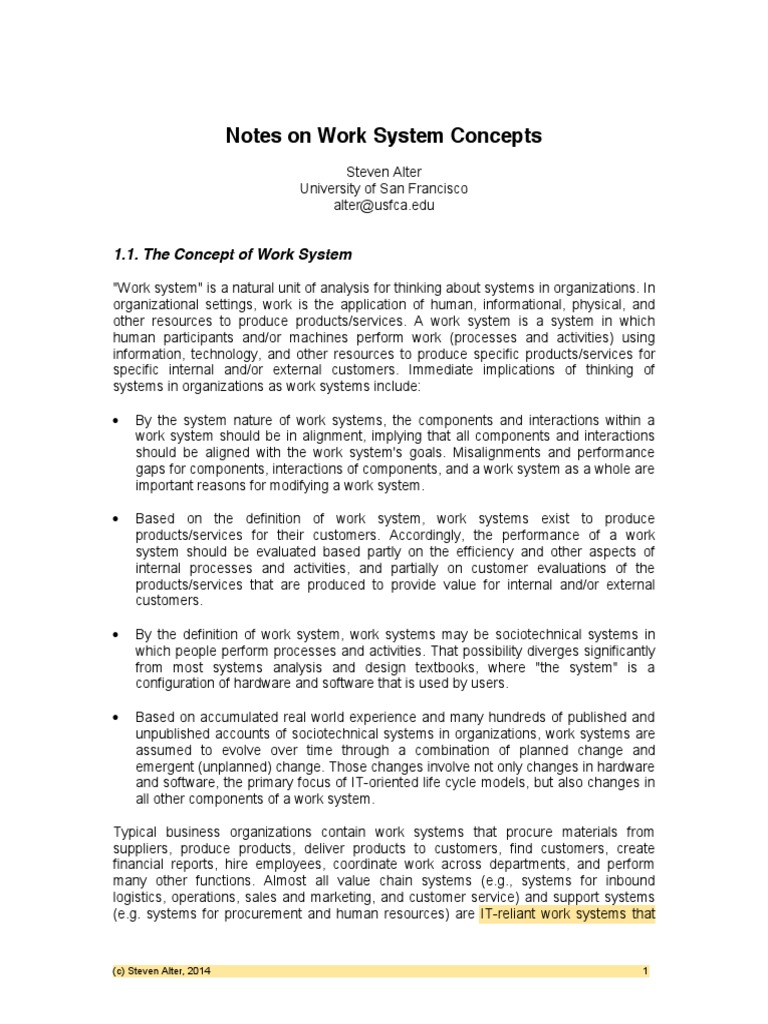 Notes on Work System Concepts

Steven Alter
University of San Francisco
alter@usfca.edu

1.1. The Concept of Work System

"Work system" is a natural unit of analysis for thinking about systems in organizations. In organizational settings, work is the application of human, informational, physical, and other resources to produce products/services. A work system is a system in which human participants and/or machines perform work (processes and activities) using information, technology, and other resources to produce specific products/services for specific internal and/or external customers. Immediate implications of thinking of systems in organizations as work systems include:

• By the system nature of work systems, the components and interactions within a work system should be in alignment, implying that all components and interactions should be aligned with the work system's goals. Misalignments and performance gaps for components, interactions of components, and a work system as a whole are important reasons for modifying a work system.

• Based on the definition of work system, work systems exist to produce products/services for their customers. Accordingly, the performance of a work system should be evaluated based partly on the efficiency and other aspects of internal processes and activities, and partially on customer evaluations of the products/services that are produced to provide value for internal and/or external customers.

• By the definition of work system, work systems may be sociotechnical systems in which people perform processes and activities. That possibility diverges significantly from most systems analysis and design textbooks, where "the system" is a configuration of hardware and software that is used by users.

• Based on accumulated real world experience and many hundreds of published and unpublished accounts of sociotechnical systems in organizations, work systems are assumed to evolve over time through a combination of planned change and emergent (unplanned) change. Those changes involve not only changes in hardware and software, the primary focus of IT-oriented life cycle models, but also changes in all other components of a work system.

Typical business organizations contain work systems that procure materials from suppliers, produce products, deliver products to customers, find customers, create financial reports, hire employees, coordinate work across departments, and perform many other functions. Almost all value chain systems (e.g., systems for inbound logistics, operations, sales and marketing, and customer service) and support systems (e.g. systems for procurement and human resources) are IT-reliant work systems that

(c) Steven Alter, 2014 1